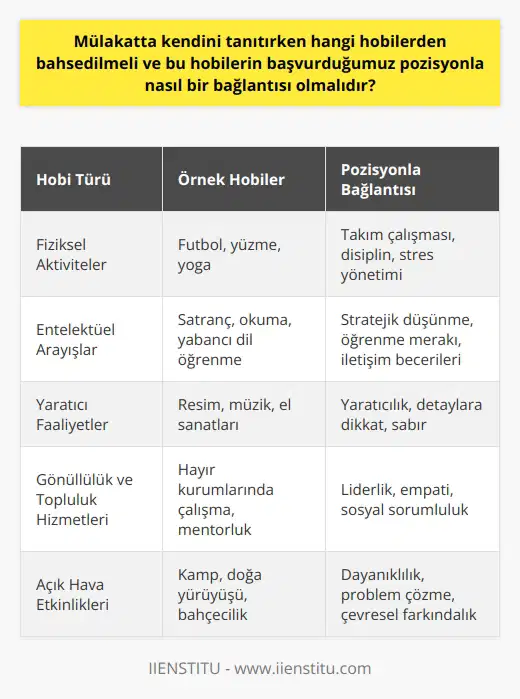 Mülakatta kendini tanıtırken hangi hobilerden bahsedilmeli ve bu hobilerin başvurduğumuz pozisyonla nasıl bir bağlantısı olmalıdır?

| Hobi Türü | Örnek Hobiler | Pozisyonla Bağlantısı |
|---|---|---|
| Fiziksel Aktiviteler | Futbol, yüzme, yoga | Takım çalışması, disiplin, stres yönetimi |
| Entelektüel Arayışlar | Satranç, okuma, yabancı dil öğrenme | Stratejik düşünme, öğrenme merakı, iletişim becerileri |
| Yaratıcı Faaliyetler | Resim, müzik, el sanatları | Yaratıcılık, detaylara dikkat, sabır |
| Gönüllülük ve Topluluk Hizmetleri | Hayır kurumlarında çalışma, mentorluk | Liderlik, empati, sosyal sorumluluk |
| Açık Hava Etkinlikleri | Kamp, doğa yürüyüşü, bahçecilik | Dayanıklılık, problem çözme, çevresel farkındalık |

IIENSTITU - www.iienstitu.com